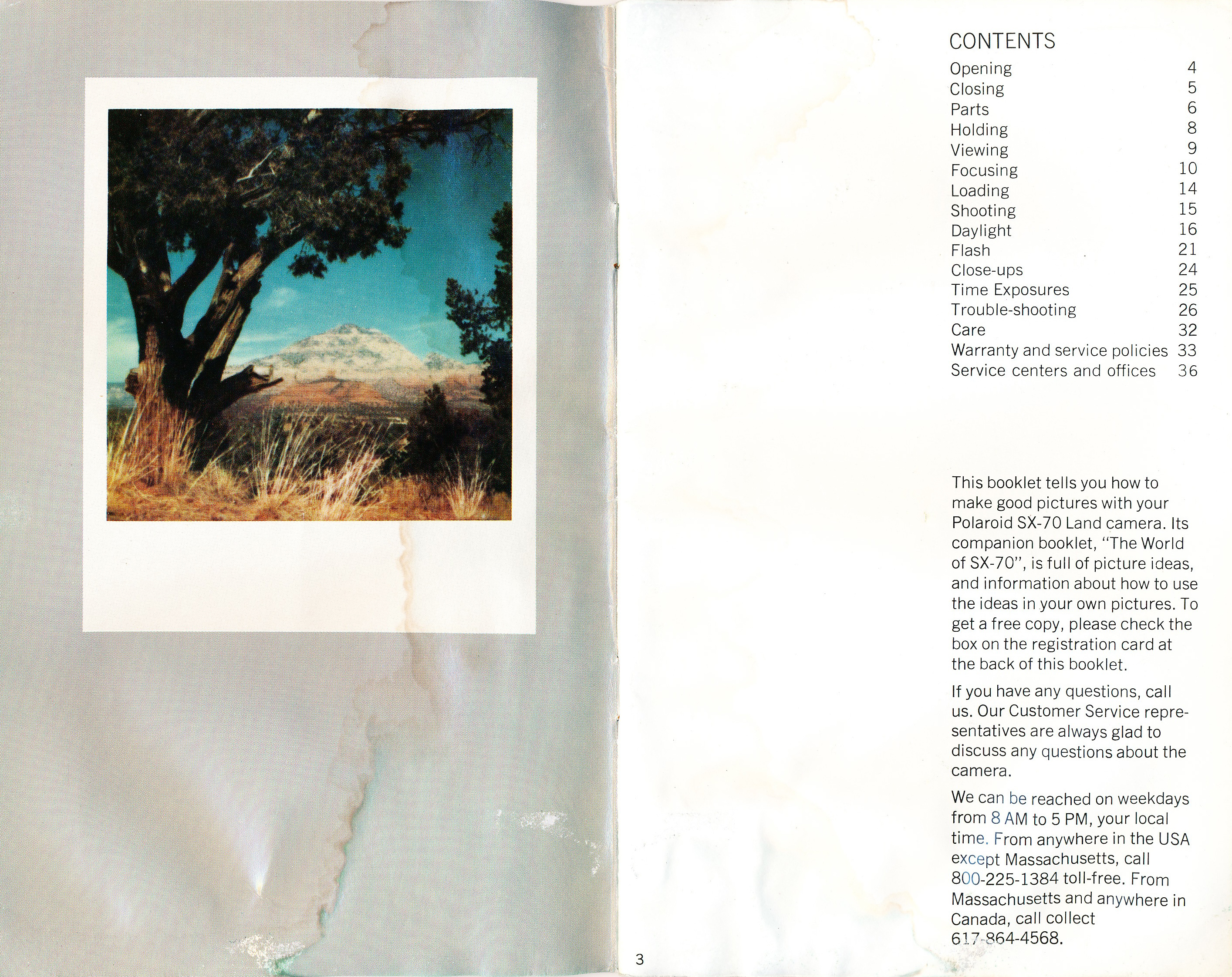 CONTENTS
Opening 4
Closing 5
Parts 6
Holding 8
Viewing 9
Focusing 10
Loading 14
Shooting 15
Daylight 16
Flash 21
Close-ups 24
Time Exposures 25
Trouble-shooting 26
Care 32
Warranty and service policies 33
Service centers and offices 36

This booklet tells you how to make good pictures with your Polaroid SX-70 Land camera. Its companion booklet, "The World of SX-70", is full of picture ideas, and information about how to use the ideas in your own pictures. To get a free copy, please check the box on the registration card at the back of this booklet.

If you have any questions, call us. Our Customer Service representatives are always glad to discuss any questions about the camera.

We can be reached on weekdays from 8 AM to 5 PM, your local time. From anywhere in the USA except Massachusetts, call 800-225-1384 toll-free. From Massachusetts and anywhere in Canada, call collect 617-864-4568.

3